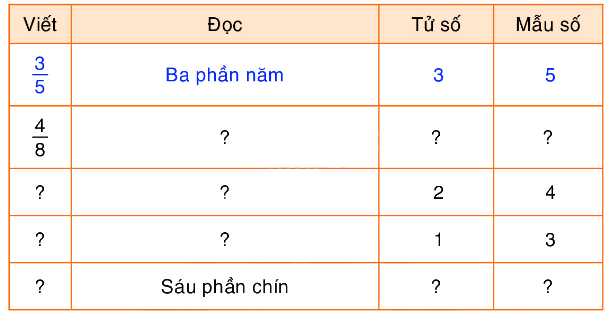 | Viết | Đọc | Tử số | Mẫu số |
|---|---|---|---|
| $\frac{3}{5}$ | Ba phần năm | 3 | 5 |
| $\frac{4}{8}$ | ? | ? | ? |
| ? | ? | 2 | 4 |
| ? | ? | 1 | 3 |
| ? | Sáu phần chín | ? | ? |